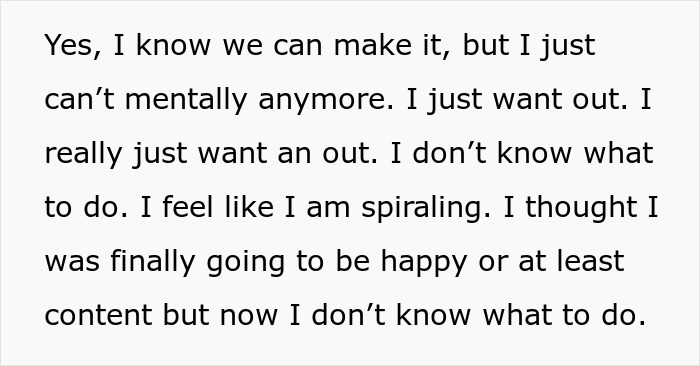 Yes, I know we can make it, but I just can’t mentally anymore. I just want out. I really just want an out. I don’t know what to do. I feel like I am spiraling. I thought I was finally going to be happy or at least content but now I don’t know what to do.